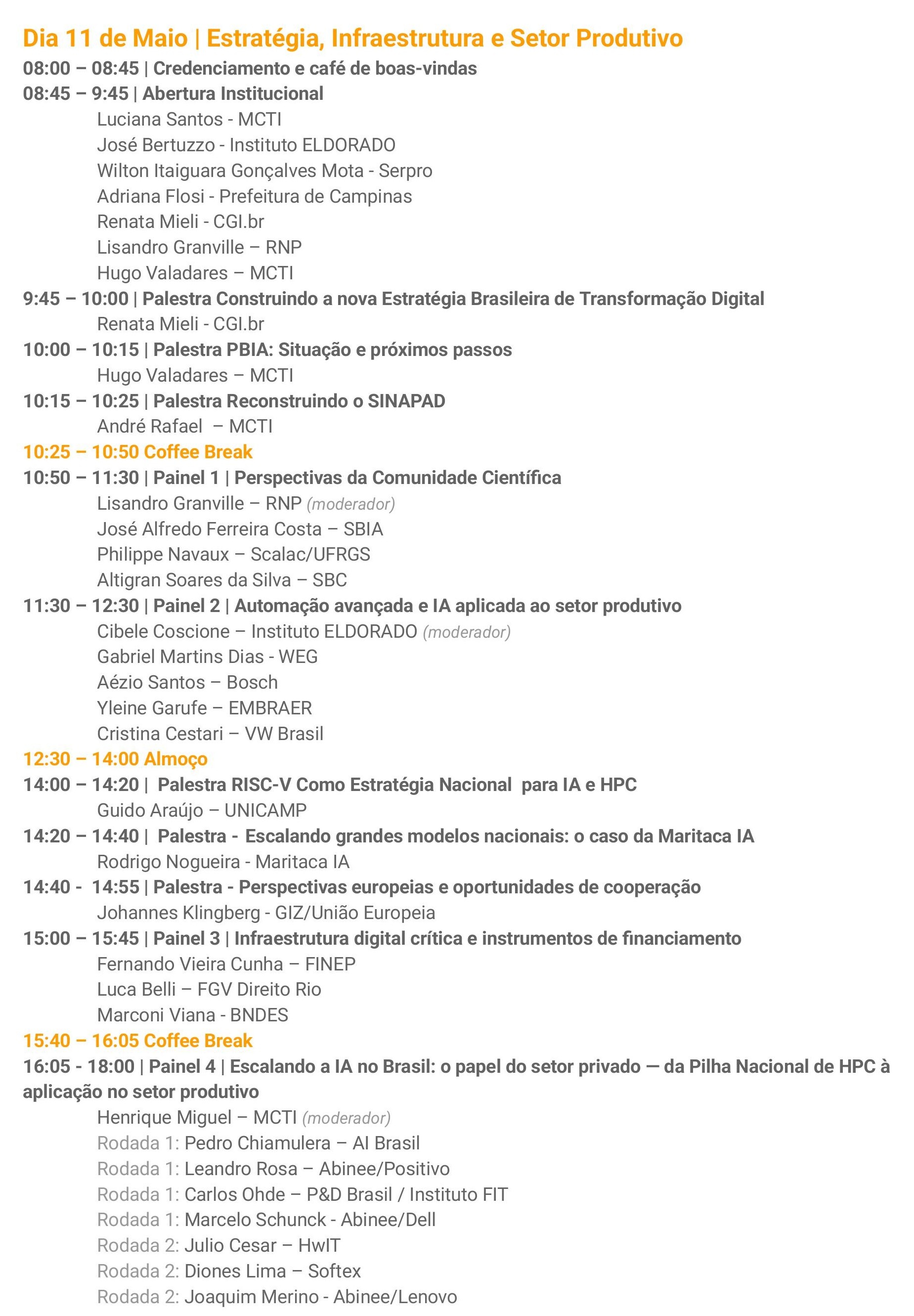 Dia 11 de Maio | Estratégia, Infraestrutura e Setor Produtivo
08:00 – 08:45 | Credenciamento e café de boas-vindas
08:45 – 9:45 | Abertura Institucional
Luciana Santos - MCTI
José Bertuzzo - Instituto ELDORADO
Wilton Itaiguara Gonçalves Mota - Serpro
Adriana Flosi - Prefeitura de Campinas
Renata Mieli - CGI.br
Lisandro Granville – RNP
Hugo Valadares – MCTI
9:45 – 10:00 | Palestra Construindo a nova Estratégia Brasileira de Transformação Digital
Renata Mieli - CGI.br
10:00 – 10:15 | Palestra PBIA: Situação e próximos passos
Hugo Valadares – MCTI
10:15 – 10:25 | Palestra Reconstruindo o SINAPAD
André Rafael – MCTI
10:25 – 10:50 Coffee Break
10:50 – 11:30 | Painel 1 | Perspectivas da Comunidade Científica
Lisandro Granville – RNP (moderador)
José Alfredo Ferreira Costa – SBIA
Philippe Navaux – Scalac/UFRGS
Altigran Soares da Silva – SBC
11:30 – 12:30 | Painel 2 | Automação avançada e IA aplicada ao setor produtivo
Cibele Coscione – Instituto ELDORADO (moderador)
Gabriel Martins Dias - WEG
Aézio Santos – Bosch
Yleine Garufe – EMBRAER
Cristina Cestari – VW Brasil
12:30 – 14:00 Almoço
14:00 – 14:20 | Palestra RISC-V Como Estratégia Nacional para IA e HPC
Guido Araújo – UNICAMP
14:20 – 14:40 | Palestra - Escalando grandes modelos nacionais: o caso da Maritaca IA
Rodrigo Nogueira - Maritaca IA
14:40 - 14:55 | Palestra - Perspectivas europeias e oportunidades de cooperação
Johannes Klingberg - GIZ/União Europeia
15:00 – 15:45 | Painel 3 | Infraestrutura digital crítica e instrumentos de financiamento
Fernando Vieira Cunha – FINEP
Luca Belli – FGV Direito Rio
Marconi Viana - BNDES
15:40 – 16:05 Coffee Break
16:05 - 18:00 | Painel 4 | Escalando a IA no Brasil: o papel do setor privado — da Pilha Nacional de HPC à aplicação no setor produtivo
Henrique Miguel – MCTI (moderador)
Rodada 1: Pedro Chiamulera – AI Brasil
Rodada 1: Leandro Rosa – Abinee/Positivo
Rodada 1: Carlos Ohde – P&D Brasil / Instituto FIT
Rodada 1: Marcelo Schunck - Abinee/Dell
Rodada 2: Julio Cesar – HwIT
Rodada 2: Diones Lima – Softex
Rodada 2: Joaquim Merino - Abinee/Lenovo